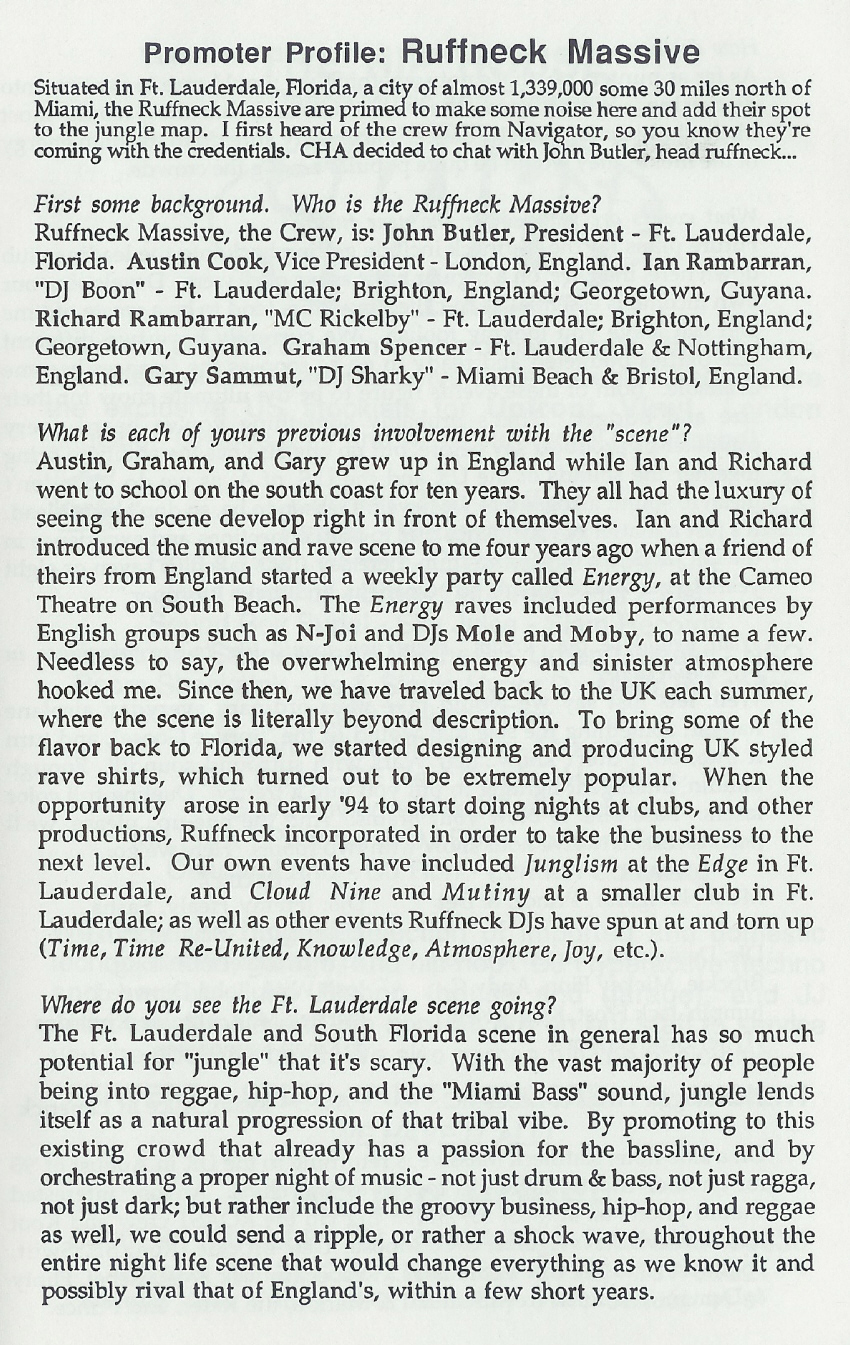 Promoter Profile: Ruffneck Massive

Situated in Ft. Lauderdale, Florida, a city of almost 1,339,000 some 30 miles north of Miami, the Ruffneck Massive are primed to make some noise here and add their spot to the jungle map. I first heard of the crew from Navigator, so you know they're coming with the credentials. CHA decided to chat with John Butler, head ruffneck...

First some background. Who is the Ruffneck Massive?
Ruffneck Massive, the Crew, is: John Butler, President - Ft. Lauderdale, Florida. Austin Cook, Vice President - London, England. Ian Rambarran, "DJ Boon" - Ft. Lauderdale; Brighton, England; Georgetown, Guyana. Richard Rambarran, "MC Rickelby" - Ft. Lauderdale; Brighton, England; Georgetown, Guyana. Graham Spencer - Ft. Lauderdale & Nottingham, England. Gary Sammut, "DJ Sharky" - Miami Beach & Bristol, England.

What is each of yours previous involvement with the "scene"?
Austin, Graham, and Gary grew up in England while Ian and Richard went to school on the south coast for ten years. They all had the luxury of seeing the scene develop right in front of themselves. Ian and Richard introduced the music and rave scene to me four years ago when a friend of theirs from England started a weekly party called Energy, at the Cameo Theatre on South Beach. The Energy raves included performances by English groups such as N-Joi and DJs Mole and Moby, to name a few. Needless to say, the overwhelming energy and sinister atmosphere hooked me. Since then, we have traveled back to the UK each summer, where the scene is literally beyond description. To bring some of the flavor back to Florida, we started designing and producing UK styled rave shirts, which turned out to be extremely popular. When the opportunity arose in early '94 to start doing nights at clubs, and other productions, Ruffneck incorporated in order to take the business to the next level. Our own events have included Junglism at the Edge in Ft. Lauderdale, and Cloud Nine and Mutiny at a smaller club in Ft. Lauderdale; as well as other events Ruffneck DJs have spun at and torn up (Time, Time Re-United, Knowledge, Atmosphere, Joy, etc.).

Where do you see the Ft. Lauderdale scene going?
The Ft. Lauderdale and South Florida scene in general has so much potential for "jungle" that it's scary. With the vast majority of people being into reggae, hip-hop, and the "Miami Bass" sound, jungle lends itself as a natural progression of that tribal vibe. By promoting to this existing crowd that already has a passion for the bassline, and by orchestrating a proper night of music - not just drum & bass, not just ragga, not just dark; but rather include the groovy business, hip-hop, and reggae as well, we could send a ripple, or rather a shock wave, throughout the entire night life scene that would change everything as we know it and possibly rival that of England's, within a few short years.